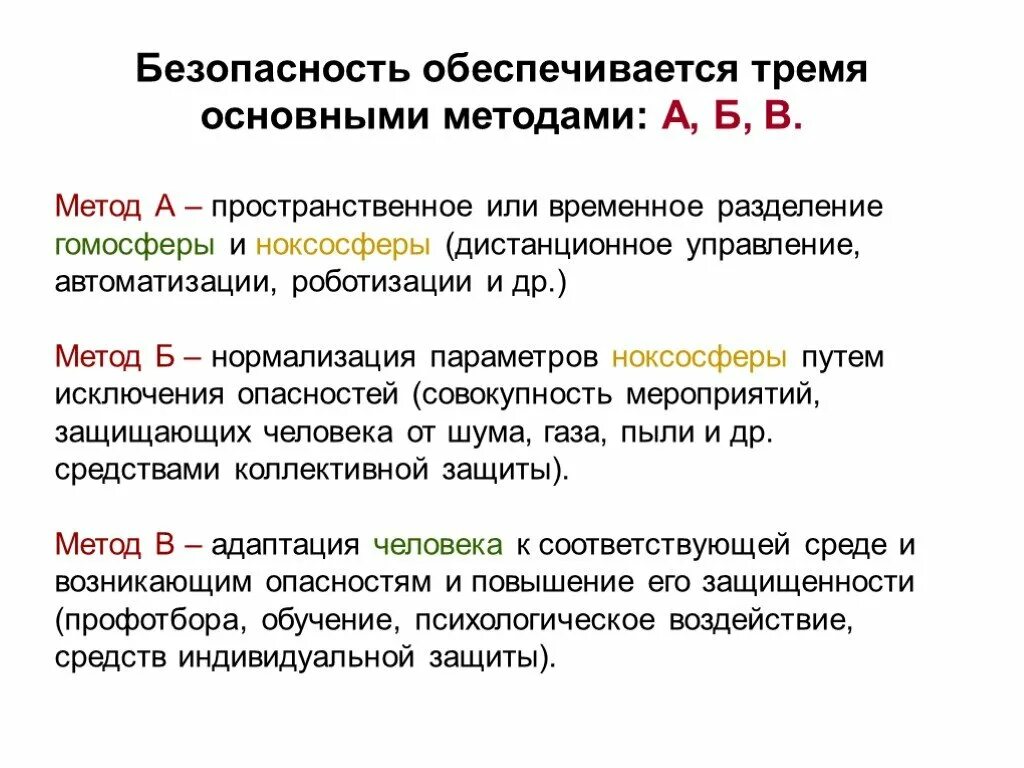 Безопасность обеспечивается тремя основными методами: А, Б, В.

Метод А – пространственное или временное разделение гомосферы и ноксосферы (дистанционное управление, автоматизации, роботизации и др.)

Метод Б – нормализация параметров ноксосферы путем исключения опасностей (совокупность мероприятий, защищающих человека от шума, газа, пыли и др. средствами коллективной защиты).

Метод В – адаптация человека к соответствующей среде и возникающим опасностям и повышение его защищенности (профотбора, обучение, психологическое воздействие, средств индивидуальной защиты).